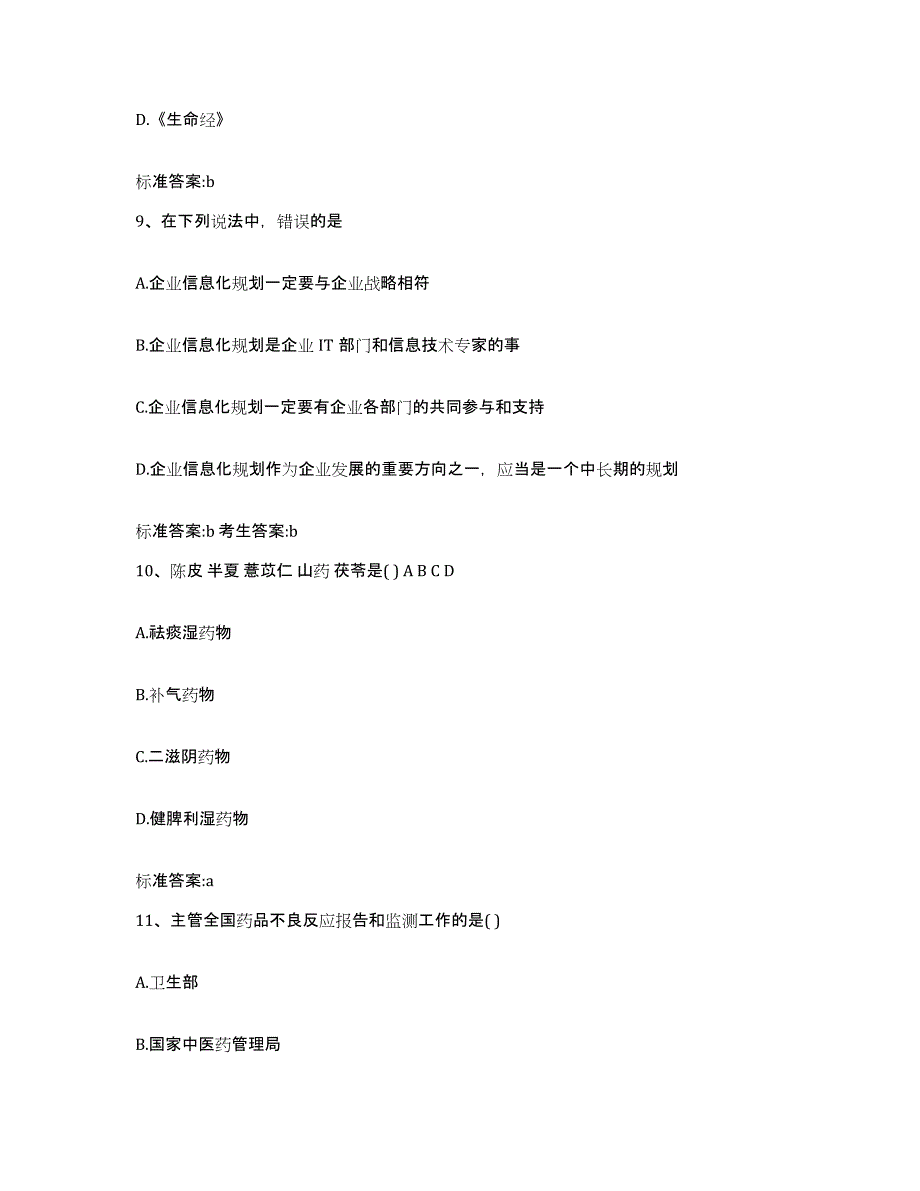 D.《生命经》

标准答案:b

9、在下列说法中，错误的是

A.企业信息化规划一定要与企业战略相符

B.企业信息化规划是企业 IT 部门和信息技术专家的事

C.企业信息化规划一定要有企业各部门的共同参与和支持

D.企业信息化规划作为企业发展的重要方向之一，应当是一个中长期的规划

标准答案:b 考生答案:b

10、陈皮 半夏 薏苡仁 山药 茯苓是( ) A B C D

A.祛痰湿药物

B.补气药物

C.二滋阴药物

D.健脾利湿药物

标准答案:a

11、主管全国药品不良反应报告和监测工作的是( )

A.卫生部

B.国家中医药管理局